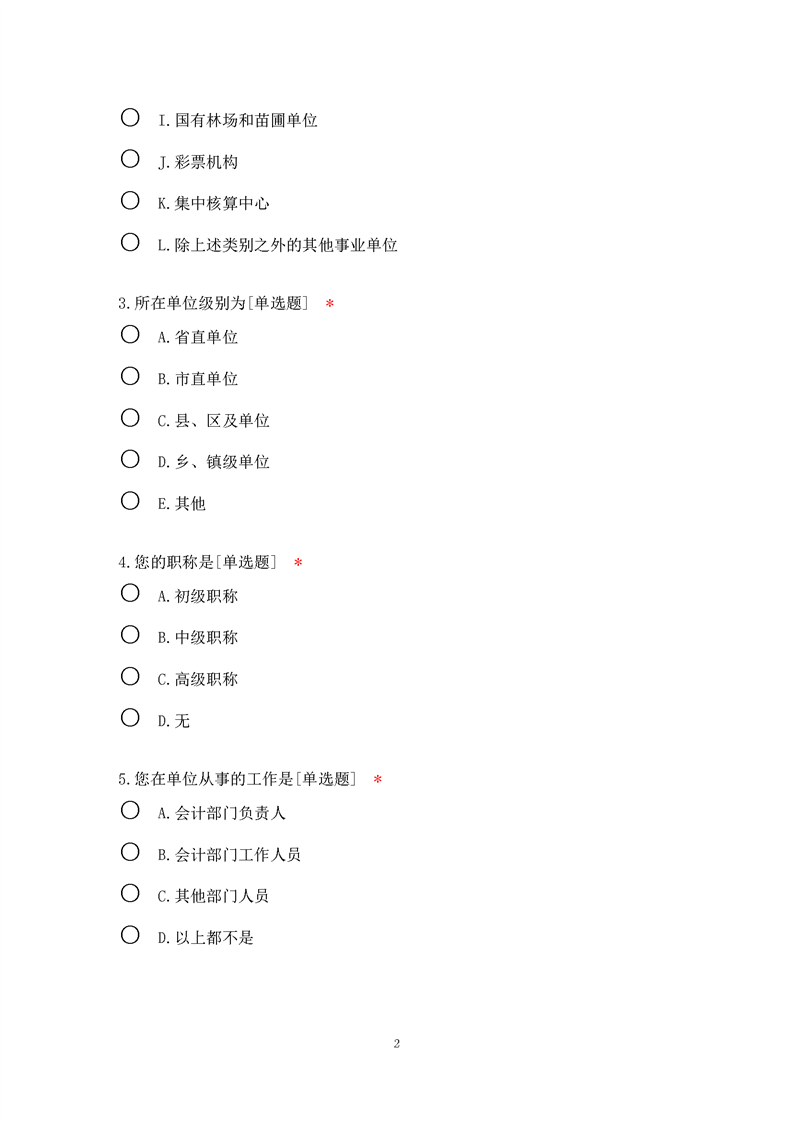 ○ I.国有林场和苗圃单位

○ J.彩票机构

○ K.集中核算中心

○ L.除上述类别之外的其他事业单位

3.所在单位级别为[单选题] *

○ A.省直单位

○ B.市直单位

○ C.县、区及单位

○ D.乡、镇级单位

○ E.其他

4.您的职称是[单选题] *

○ A.初级职称

○ B.中级职称

○ C.高级职称

○ D.无

5.您在单位从事的工作是[单选题] *

○ A.会计部门负责人

○ B.会计部门工作人员

○ C.其他部门人员

○ D.以上都不是

2